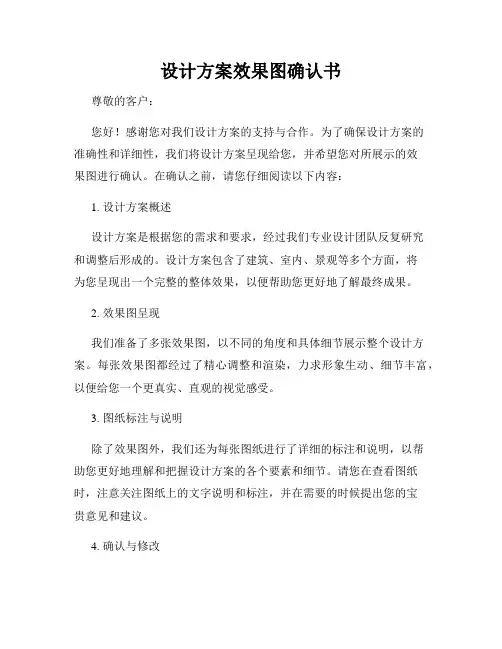 设计方案效果图确认书

尊敬的客户：

您好！感谢您对我们设计方案的支持与合作。为了确保设计方案的准确性和详细性，我们将设计方案呈现给您，并希望您对所展示的效果图进行确认。在确认之前，请您仔细阅读以下内容：

1. 设计方案概述

设计方案是根据您的需求和要求，经过我们专业设计团队反复研究和调整后形成的。设计方案包含了建筑、室内、景观等多个方面，将为您呈现出一个完整的整体效果，以便帮助您更好地了解最终成果。

2. 效果图呈现

我们准备了多张效果图，以不同的角度和具体细节展示整个设计方案。每张效果图都经过了精心调整和渲染，力求形象生动、细节丰富，以便给您一个更真实、直观的视觉感受。

3. 图纸标注与说明

除了效果图外，我们还为每张图纸进行了详细的标注和说明，以帮助您更好地理解和把握设计方案的各个要素和细节。请您在查看图纸时，注意关注图纸上的文字说明和标注，并在需要的时候提出您的宝贵意见和建议。

4. 确认与修改